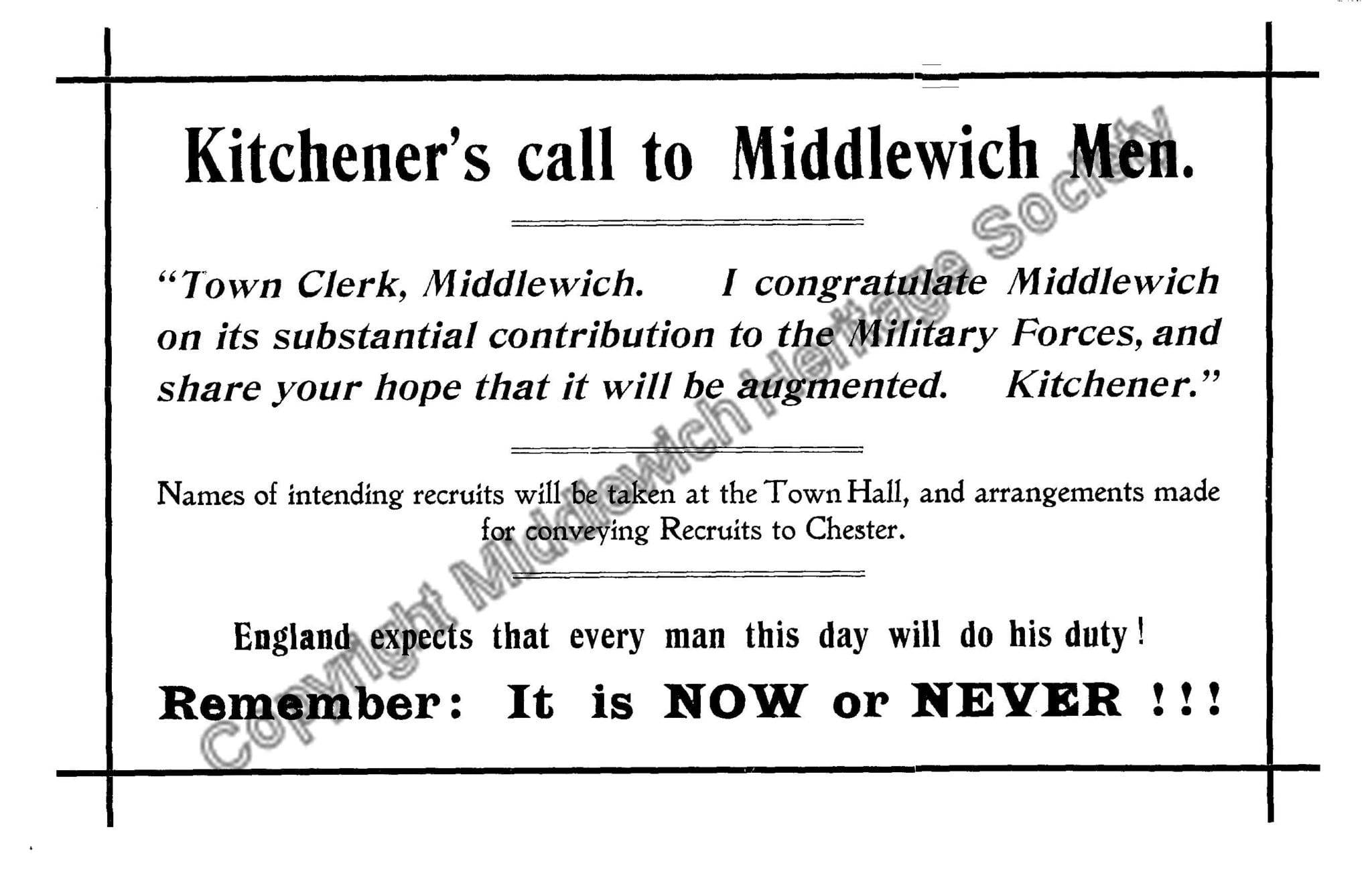 Kitchener's call to Middlewich Men.

"Town Clerk, Middlewich. I congratulate Middlewich on its substantial contribution to the Military Forces, and share your hope that it will be augmented. Kitchener."

Names of intending recruits will be taken at the Town Hall, and arrangements made for conveying Recruits to Chester.

England expects that every man this day will do his duty!

Remember: It is NOW or NEVER !!!

Copyright Middlewich Heritage Society